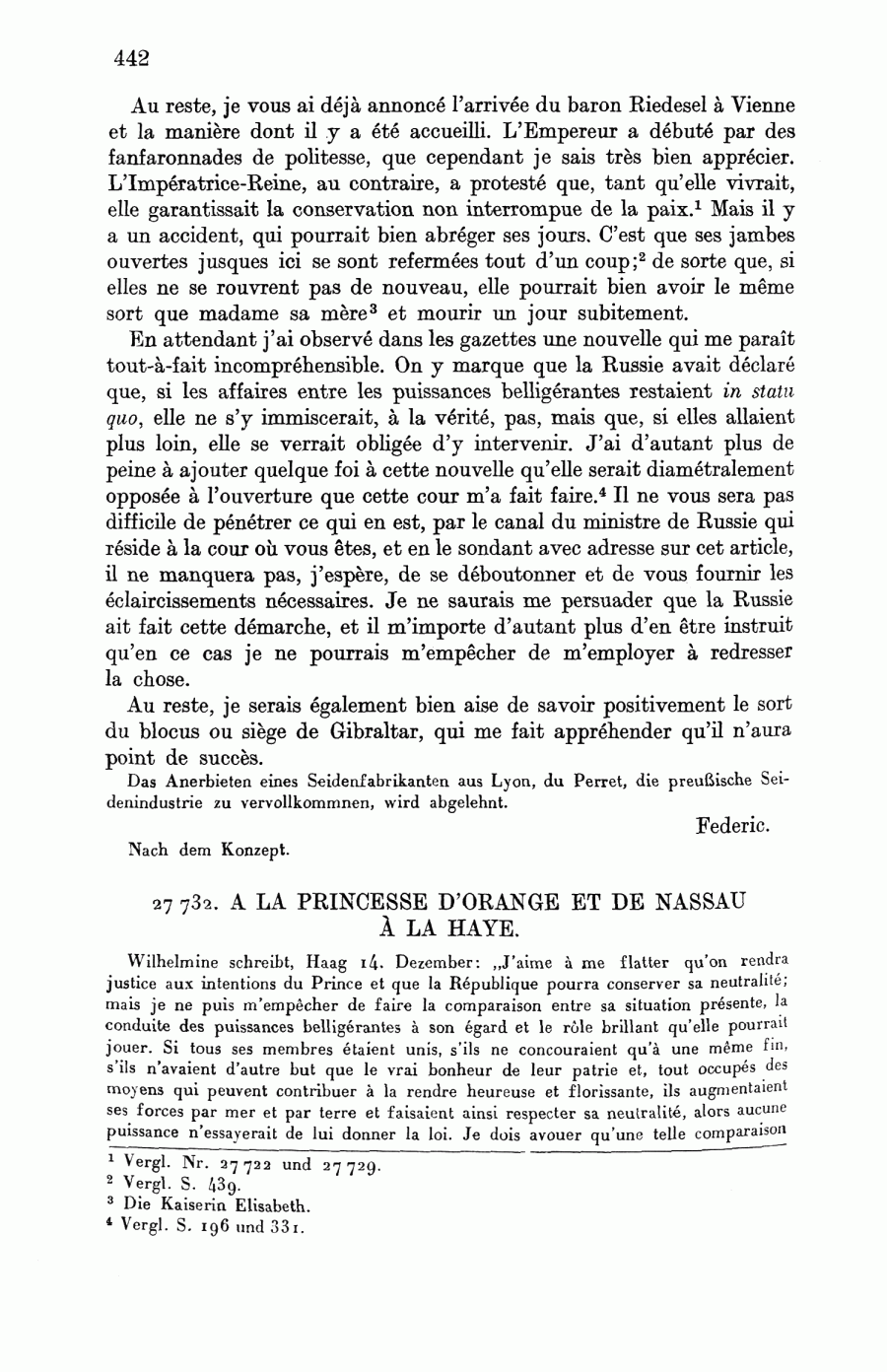 442

Au reste, je vous ai déjà annoncé l'arrivée du baron Riedesel à Vienne et la manière dont il y a été accueilli. L'Empereur a débuté par des fanfaronnades de politesse, que cependant je sais très bien apprécier. L'Impératrice-Reine, au contraire, a protesté que, tant qu'elle vivrait, elle garantissait la conservation non interrompue de la paix.$^1$ Mais il y a un accident, qui pourrait bien abréger ses jours. C'est que ses jambes ouvertes jusques ici se sont refermées tout d'un coup;$^2$ de sorte que, si elles ne se rouvrent pas de nouveau, elle pourrait bien avoir le même sort que madame sa mère$^3$ et mourir un jour subitement.

En attendant j'ai observé dans les gazettes une nouvelle qui me paraît tout-à-fait incompréhensible. On y marque que la Russie avait déclaré que, si les affaires entre les puissances belligérantes restaient in statu quo, elle ne s'y immiscerait, à la vérité, pas, mais que, si elles allaient plus loin, elle se verrait obligée d'y intervenir. J'ai d'autant plus de peine à ajouter quelque foi à cette nouvelle qu'elle serait diamétralement opposée à l'ouverture que cette cour m'a fait faire.$^4$ Il ne vous sera pas difficile de pénétrer ce qui en est, par le canal du ministre de Russie qui réside à la cour où vous êtes, et en le sondant avec adresse sur cet article, il ne manquera pas, j'espère, de se déboutonner et de vous fournir les éclaircissements nécessaires. Je ne saurais me persuader que la Russie ait fait cette démarche, et il m'importe d'autant plus d'en être instruit qu'en ce cas je ne pourrais m'empêcher de m'employer à redresser la chose.

Au reste, je serais également bien aise de savoir positivement le sort du blocus ou siège de Gibraltar, qui me fait appréhender qu'il n'aura point de succès.

Das Anerbieten eines Seidenfabrikanten aus Lyon, du Perret, die preußische Seidenindustrie zu vervollkommnen, wird abgelehnt.

Federic.

Nach dem Konzept.

27 732. A LA PRINCESSE D'ORANGE ET DE NASSAU À LA HAYE.

Wilhelmine schreibt, Haag 14. Dezember: „J'aime à me flatter qu'on rendra justice aux intentions du Prince et que la République pourra conserver sa neutralité; mais je ne puis m'empêcher de faire la comparaison entre sa situation présente, la conduite des puissances belligérantes à son égard et le rôle brillant qu'elle pourrait jouer. Si tous ses membres étaient unis, s'ils ne concouraient qu'à une même fin, s'ils n'avaient d'autre but que le vrai bonheur de leur patrie et, tout occupés des moyens qui peuvent contribuer à la rendre heureuse et florissante, ils augmentaient ses forces par mer et par terre et faisaient ainsi respecter sa neutralité, alors aucune puissance n'essayerait de lui donner la loi. Je dois avouer qu'une telle comparaison

$^1$ Vergl. Nr. 27 722 und 27 729.
$^2$ Vergl. S. 439.
$^3$ Die Kaiserin Elisabeth.
$^4$ Vergl. S. 196 und 331.